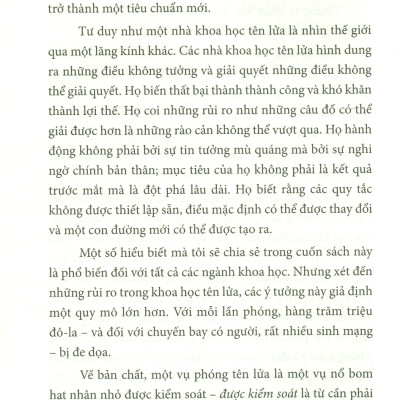 trở thành một tiêu chuẩn mới.

Tư duy như một nhà khoa học tên lửa là nhìn thế giới qua một lăng kính khác. Các nhà khoa học tên lửa hình dung ra những điều không tưởng và giải quyết những điều không thể giải quyết. Họ biến thất bại thành thành công và khó khăn thành lợi thế. Họ coi những rủi ro như những câu đố có thể giải được hơn là những rào cản không thể vượt qua. Họ hành động không phải bởi sự tin tưởng mù quáng mà bởi sự nghi ngờ chính bản thân; mục tiêu của họ không phải là kết quả trước mắt mà là đột phá lâu dài. Họ biết rằng các quy tắc không được thiết lập sẵn, điều mặc định có thể được thay đổi và một con đường mới có thể được tạo ra.

Một số hiểu biết mà tôi sẽ chia sẻ trong cuốn sách này là phổ biến đối với tất cả các ngành khoa học. Nhưng xét đến những rủi ro trong khoa học tên lửa, các ý tưởng này giả định một quy mô lớn hơn. Với mỗi lần phóng, hàng trăm triệu đô-la – và đối với chuyến bay có người, rất nhiều sinh mạng – bị đe dọa.

Về bản chất, một vụ phóng tên lửa là một vụ nổ bom hạt nhân nhỏ được kiểm soát – *được kiểm soát* là từ cần phải